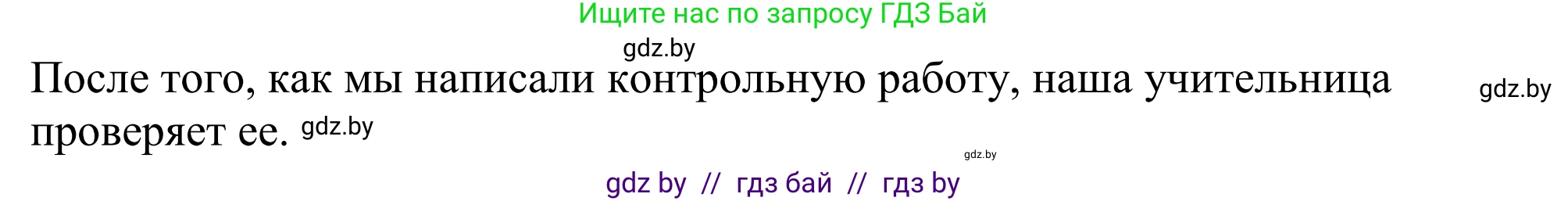 Ищите нас по запросу ГДЗ Бай

gdz.by

После того, как мы написали контрольную работу, наша учительница проверяет ее. gdz.by

gdz.by

gdz.by

gdz by // гдз бай // гдз by